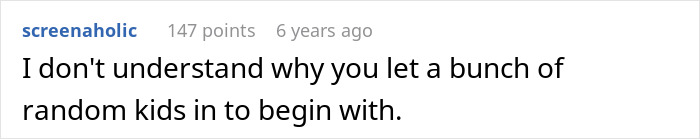 screenaholic 147 points 6 years ago

I don't understand why you let a bunch of random kids in to begin with.